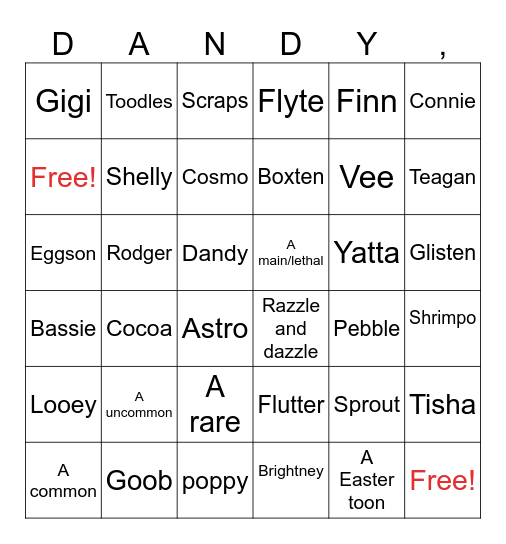 | D | A | N | D | Y | , |
|---|---|---|---|---|---|
| Gigi | Toodles | Scraps | Flyte | Finn | Connie |
| Free! | Shelly | Cosmo | Boxten | Vee | Teagan |
| Eggson | Rodger | Dandy | A main/lethal | Yatta | Glisten |
| Bassie | Cocoa | Astro | Razzle and dazzle | Pebble | Shrimpo |
| Looey | A uncommon | A rare | Flutter | Sprout | Tisha |
| A common | Goob | poppy | Brightney | A Easter toon | Free! |